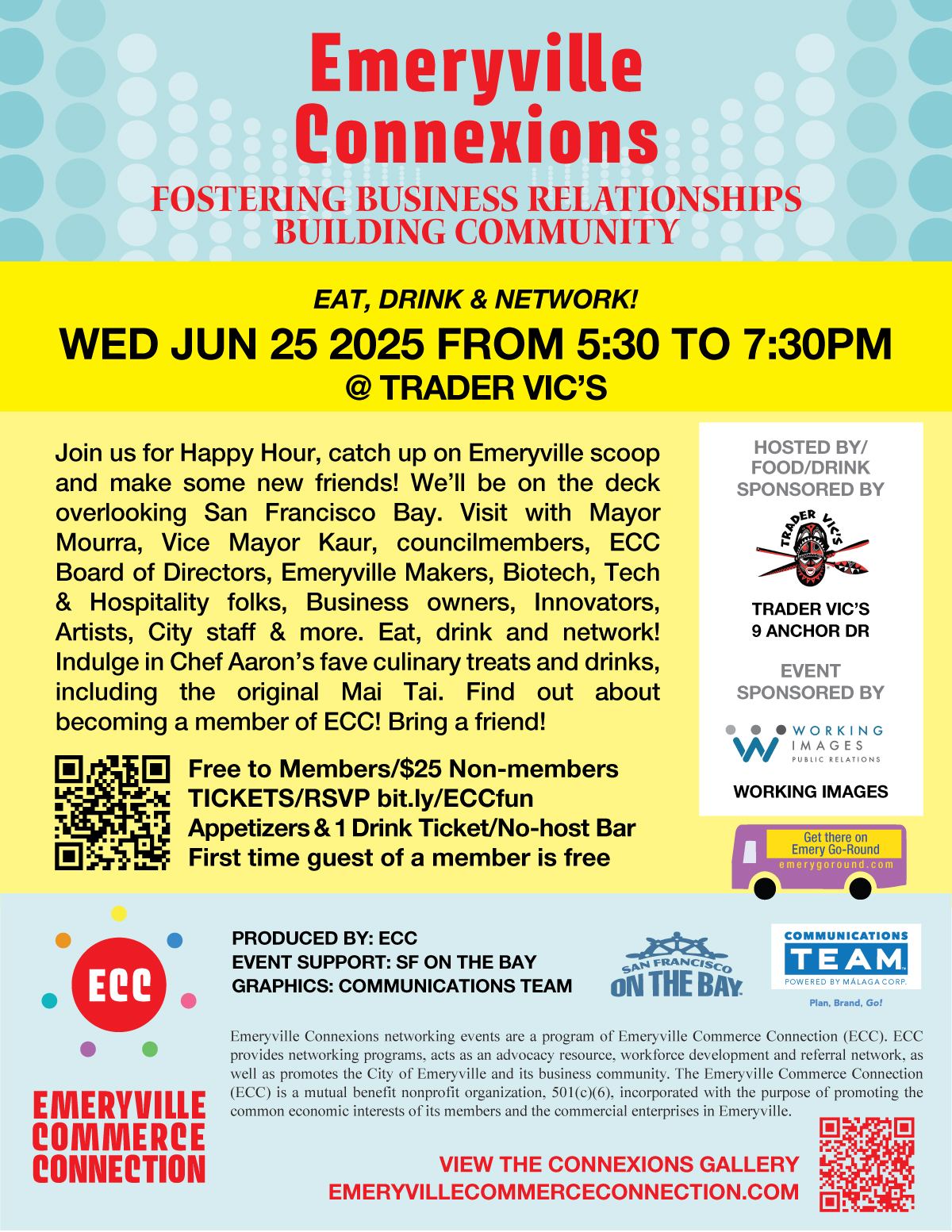 Emeryville Connexions

FOSTERING BUSINESS RELATIONSHIPS
BUILDING COMMUNITY

EAT, DRINK & NETWORK!

WED JUN 25 2025 FROM 5:30 TO 7:30PM
@ TRADER VIC'S

Join us for Happy Hour, catch up on Emeryville scoop and make some new friends! We'll be on the deck overlooking San Francisco Bay. Visit with Mayor Mourra, Vice Mayor Kaur, councilmembers, ECC Board of Directors, Emeryville Makers, Biotech, Tech & Hospitality folks, Business owners, Innovators, Artists, City staff & more. Eat, drink and network! Indulge in Chef Aaron's fave culinary treats and drinks, including the original Mai Tai. Find out about becoming a member of ECC! Bring a friend!

Free to Members/$25 Non-members
TICKETS/RSVP bit.ly/ECCfun
Appetizers & 1 Drink Ticket/No-host Bar
First time guest of a member is free

HOSTED BY/
FOOD/DRINK
SPONSORED BY

TRADER VIC'S

TRADER VIC'S
9 ANCHOR DR

EVENT
SPONSORED BY

WORKING IMAGES PUBLIC RELATIONS

WORKING IMAGES

Get there on Emery Go-Round
emerygoround.com

ECC

EMERYVILLE COMMERCE CONNECTION

PRODUCED BY: ECC
EVENT SUPPORT: SF ON THE BAY
GRAPHICS: COMMUNICATIONS TEAM

SAN FRANCISCO ON THE BAY

COMMUNICATIONS TEAM
POWERED BY MÁLAGA CORP.
Plan, Brand, Go!

Emeryville Connexions networking events are a program of Emeryville Commerce Connection (ECC). ECC provides networking programs, acts as an advocacy resource, workforce development and referral network, as well as promotes the City of Emeryville and its business community. The Emeryville Commerce Connection (ECC) is a mutual benefit nonprofit organization, 501(c)(6), incorporated with the purpose of promoting the common economic interests of its members and the commercial enterprises in Emeryville.

VIEW THE CONNEXIONS GALLERY
EMERYVILLECOMMERCECONNECTION.COM